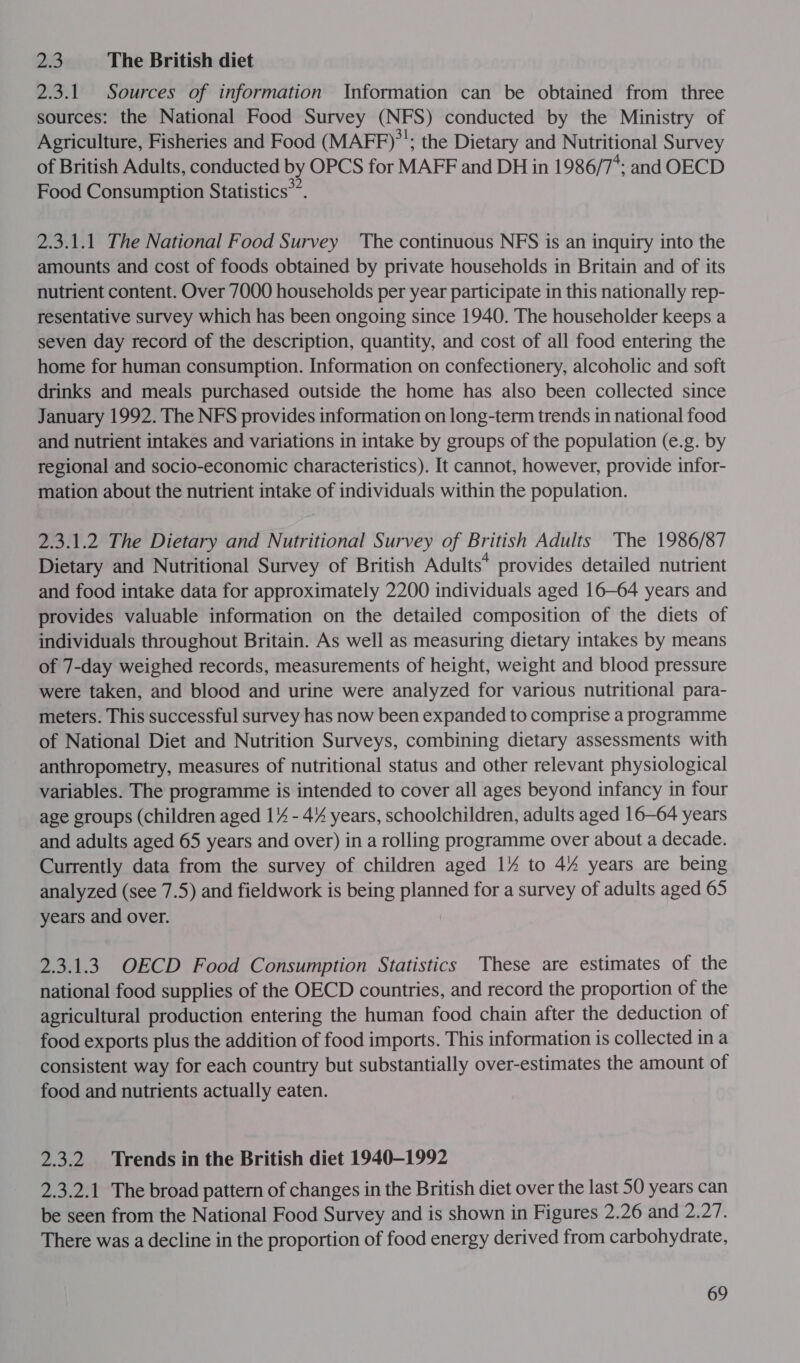 2.3 The British diet

2.3.1 Sources of information Information can be obtained from three sources: the National Food Survey (NFS) conducted by the Ministry of Agriculture, Fisheries and Food (MAFF)$^{31}$; the Dietary and Nutritional Survey of British Adults, conducted by OPCS for MAFF and DH in 1986/7$^{4}$; and OECD Food Consumption Statistics$^{32}$.

2.3.1.1 The National Food Survey The continuous NFS is an inquiry into the amounts and cost of foods obtained by private households in Britain and of its nutrient content. Over 7000 households per year participate in this nationally representative survey which has been ongoing since 1940. The householder keeps a seven day record of the description, quantity, and cost of all food entering the home for human consumption. Information on confectionery, alcoholic and soft drinks and meals purchased outside the home has also been collected since January 1992. The NFS provides information on long-term trends in national food and nutrient intakes and variations in intake by groups of the population (e.g. by regional and socio-economic characteristics). It cannot, however, provide information about the nutrient intake of individuals within the population.

2.3.1.2 The Dietary and Nutritional Survey of British Adults The 1986/87 Dietary and Nutritional Survey of British Adults$^{4}$ provides detailed nutrient and food intake data for approximately 2200 individuals aged 16–64 years and provides valuable information on the detailed composition of the diets of individuals throughout Britain. As well as measuring dietary intakes by means of 7-day weighed records, measurements of height, weight and blood pressure were taken, and blood and urine were analyzed for various nutritional parameters. This successful survey has now been expanded to comprise a programme of National Diet and Nutrition Surveys, combining dietary assessments with anthropometry, measures of nutritional status and other relevant physiological variables. The programme is intended to cover all ages beyond infancy in four age groups (children aged 1½ - 4½ years, schoolchildren, adults aged 16–64 years and adults aged 65 years and over) in a rolling programme over about a decade. Currently data from the survey of children aged 1½ to 4½ years are being analyzed (see 7.5) and fieldwork is being planned for a survey of adults aged 65 years and over.

2.3.1.3 OECD Food Consumption Statistics These are estimates of the national food supplies of the OECD countries, and record the proportion of the agricultural production entering the human food chain after the deduction of food exports plus the addition of food imports. This information is collected in a consistent way for each country but substantially over-estimates the amount of food and nutrients actually eaten.

2.3.2 Trends in the British diet 1940–1992

2.3.2.1 The broad pattern of changes in the British diet over the last 50 years can be seen from the National Food Survey and is shown in Figures 2.26 and 2.27. There was a decline in the proportion of food energy derived from carbohydrate,

69